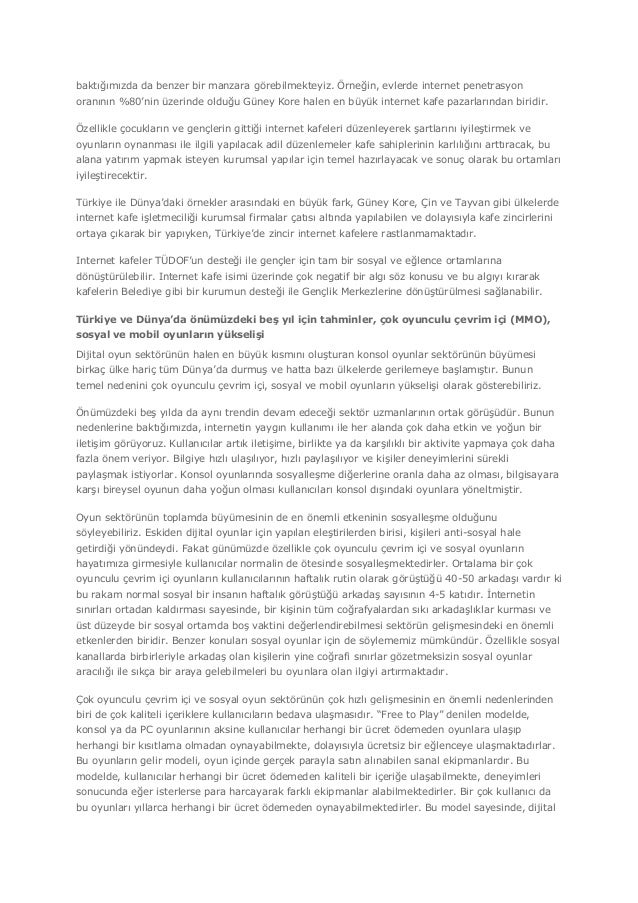 baktığımızda da benzer bir manzara görebilmekteyiz. Örneğin, evlerde internet penetrasyon oranının %80'nin üzerinde olduğu Güney Kore halen en büyük internet kafe pazarlarından biridir.

Özellikle çocukların ve gençlerin gittiği internet kafeleri düzenleyerek şartlarını iyileştirmek ve oyunların oynanması ile ilgili yapılacak adil düzenlemeler kafe sahiplerinin karlılığını arttıracak, bu alana yatırım yapmak isteyen kurumsal yapılar için temel hazırlayacak ve sonuç olarak bu ortamları iyileştirecektir.

Türkiye ile Dünya'daki örnekler arasındaki en büyük fark, Güney Kore, Çin ve Tayvan gibi ülkelerde internet kafe işletmeciliği kurumsal firmalar çatısı altında yapılabilen ve dolayısıyla kafe zincirlerini ortaya çıkarak bir yapıyken, Türkiye'de zincir internet kafelere rastlanmamaktadır.

Internet kafeler TÜDOF'un desteği ile gençler için tam bir sosyal ve eğlence ortamlarına dönüştürülebilir. Internet kafe isimi üzerinde çok negatif bir algı söz konusu ve bu algıyı kırarak kafelerin Belediye gibi bir kurumun desteği ile Gençlik Merkezlerine dönüştürülmesi sağlanabilir.

Türkiye ve Dünya'da önümüzdeki beş yıl için tahminler, çok oyunculu çevrim içi (MMO), sosyal ve mobil oyunların yükselişi
Dijital oyun sektörünün halen en büyük kısmını oluşturan konsol oyunlar sektörünün büyümesi birkaç ülke hariç tüm Dünya'da durmuş ve hatta bazı ülkelerde gerilemeye başlamıştır. Bunun temel nedenini çok oyunculu çevrim içi, sosyal ve mobil oyunların yükselişi olarak gösterebiliriz.

Önümüzdeki beş yılda da aynı trendin devam edeceği sektör uzmanlarının ortak görüşüdür. Bunun nedenlerine baktığımızda, internetin yaygın kullanımı ile her alanda çok daha etkin ve yoğun bir iletişim görüyoruz. Kullanıcılar artık iletişime, birlikte ya da karşılıklı bir aktivite yapmaya çok daha fazla önem veriyor. Bilgiye hızlı ulaşılıyor, hızlı paylaşılıyor ve kişiler deneyimlerini sürekli paylaşmak istiyorlar. Konsol oyunlarında sosyalleşme diğerlerine oranla daha az olması, bilgisayara karşı bireysel oyunun daha yoğun olması kullanıcıları konsol dışındaki oyunlara yöneltmiştir.

Oyun sektörünün toplamda büyümesinin de en önemli etkeninin sosyalleşme olduğunu söyleyebiliriz. Eskiden dijital oyunlar için yapılan eleştirilerden birisi, kişileri anti-sosyal hale getirdiği yönündeydi. Fakat günümüzde özellikle çok oyunculu çevrim içi ve sosyal oyunların hayatımıza girmesiyle kullanıcılar normalin de ötesinde sosyalleşmektedirler. Ortalama bir çok oyunculu çevrim içi oyunların kullanıcılarının haftalık rutin olarak görüştüğü 40-50 arkadaşı vardır ki bu rakam normal sosyal bir insanın haftalık görüştüğü arkadaş sayısının 4-5 katıdır. İnternetin sınırları ortadan kaldırması sayesinde, bir kişinin tüm coğrafyalardan sıkı arkadaşlıklar kurması ve üst düzeyde bir sosyal ortamda boş vaktini değerlendirebilmesi sektörün gelişmesindeki en önemli etkenlerden biridir. Benzer konuları sosyal oyunlar için de söylememiz mümkündür. Özellikle sosyal kanallarda birbirleriyle arkadaş olan kişilerin yine coğrafi sınırlar gözetmeksizin sosyal oyunlar aracılığı ile sıkça bir araya gelebilmeleri bu oyunlara olan ilgiyi artırmaktadır.

Çok oyunculu çevrim içi ve sosyal oyun sektörünün çok hızlı gelişmesinin en önemli nedenlerinden biri de çok kaliteli içeriklere kullanıcıların bedava ulaşmasıdır. "Free to Play" denilen modelde, konsol ya da PC oyunlarının aksine kullanıcılar herhangi bir ücret ödemeden oyunlara ulaşıp herhangi bir kısıtlama olmadan oynayabilmekte, dolayısıyla ücretsiz bir eğlenceye ulaşmaktadırlar. Bu oyunların gelir modeli, oyun içinde gerçek parayla satın alınabilen sanal ekipmanlardır. Bu modelde, kullanıcılar herhangi bir ücret ödemeden kaliteli bir içeriğe ulaşabilmekte, deneyimleri sonucunda eğer isterlerse para harcayarak farklı ekipmanlar alabilmektedirler. Bir çok kullanıcı da bu oyunları yıllarca herhangi bir ücret ödemeden oynayabilmektedirler. Bu model sayesinde, dijital